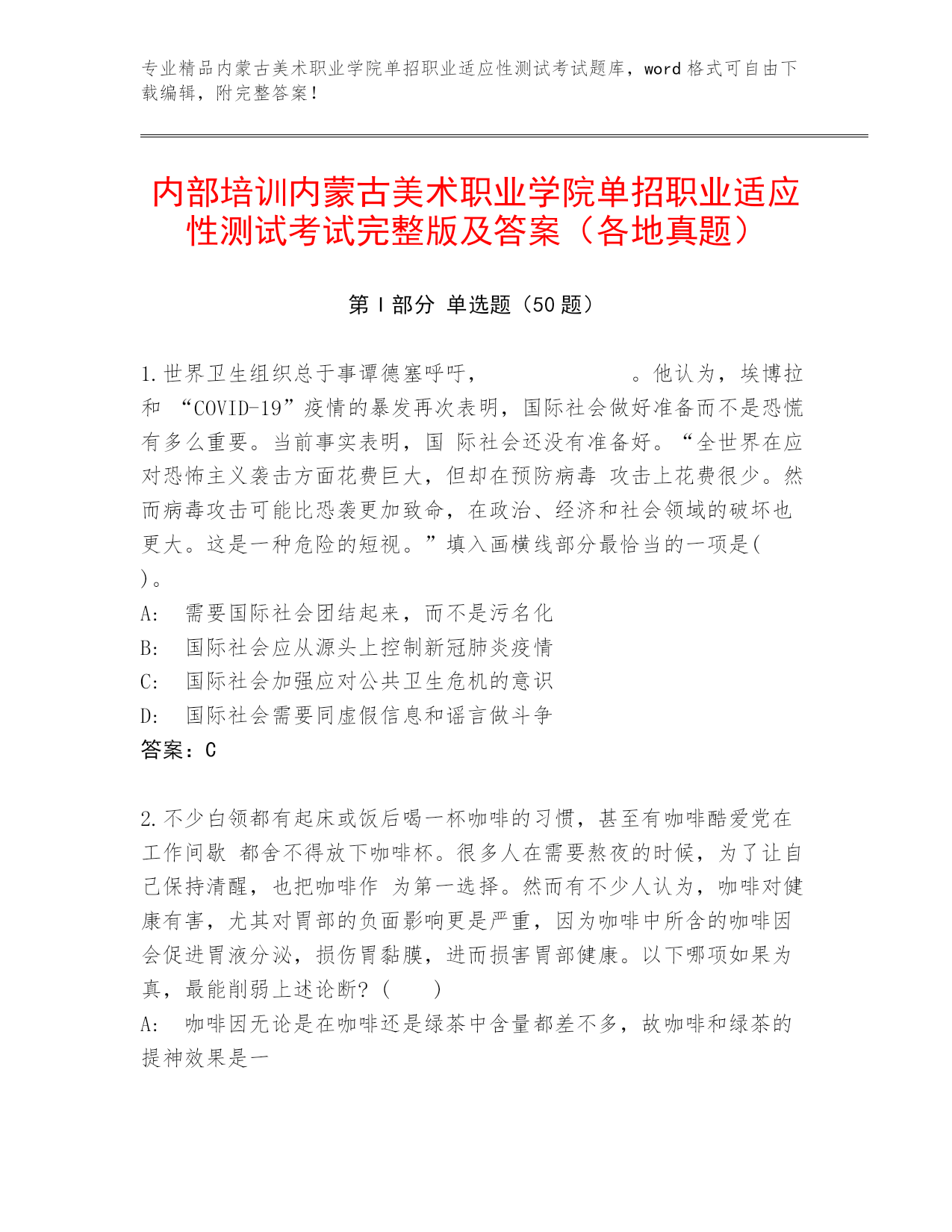 专业精品内蒙古美术职业学院单招职业适应性测试考试题库，word 格式可自由下载编辑，附完整答案！

内部培训内蒙古美术职业学院单招职业适应性测试考试完整版及答案（各地真题）

第 I 部分 单选题（50 题）

1.世界卫生组织总干事谭德塞呼吁，　　　　　　。他认为，埃博拉和 “COVID-19”疫情的暴发再次表明，国际社会做好准备而不是恐慌有多么重要。当前事实表明，国 际社会还没有准备好。“全世界在应对恐怖主义袭击方面花费巨大，但却在预防病毒 攻击上花费很少。然而病毒攻击可能比恐袭更加致命，在政治、经济和社会领域的破坏也更大。这是一种危险的短视。”填入画横线部分最恰当的一项是( )。
A: 需要国际社会团结起来，而不是污名化
B: 国际社会应从源头上控制新冠肺炎疫情
C: 国际社会加强应对公共卫生危机的意识
D: 国际社会需要同虚假信息和谣言做斗争
答案：C

2.不少白领都有起床或饭后喝一杯咖啡的习惯，甚至有咖啡酷爱党在工作间歇 都舍不得放下咖啡杯。很多人在需要熬夜的时候，为了让自己保持清醒，也把咖啡作 为第一选择。然而有不少人认为，咖啡对健康有害，尤其对胃部的负面影响更是严重，因为咖啡中所含的咖啡因会促进胃液分泌，损伤胃黏膜，进而损害胃部健康。以下哪项如果为真，最能削弱上述论断？(　　)
A: 咖啡因无论是在咖啡还是绿茶中含量都差不多，故咖啡和绿茶的提神效果是一